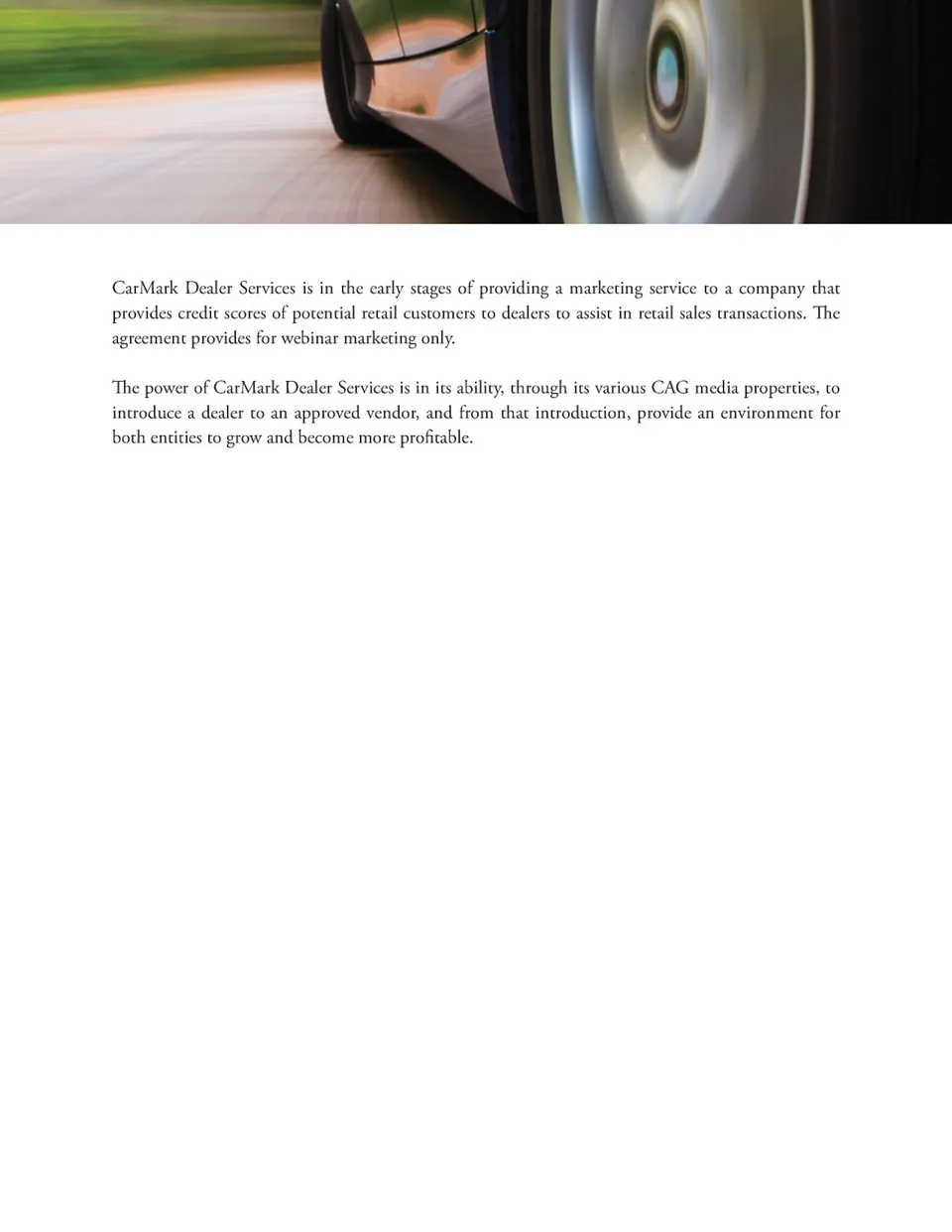 CarMark Dealer Services is in the early stages of providing a marketing service to a company that provides credit scores of potential retail customers to dealers to assist in retail sales transactions. The agreement provides for webinar marketing only.

The power of CarMark Dealer Services is in its ability, through its various CAG media properties, to introduce a dealer to an approved vendor, and from that introduction, provide an environment for both entities to grow and become more profitable.